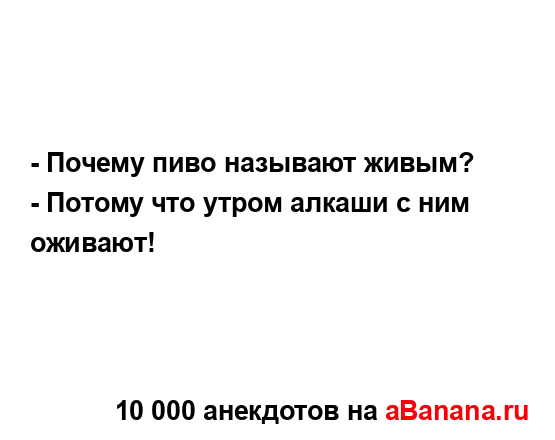 - Почему пиво называют живым?
- Потому что утром алкаши с ним оживают!

10 000 анекдотов на aBanana.ru